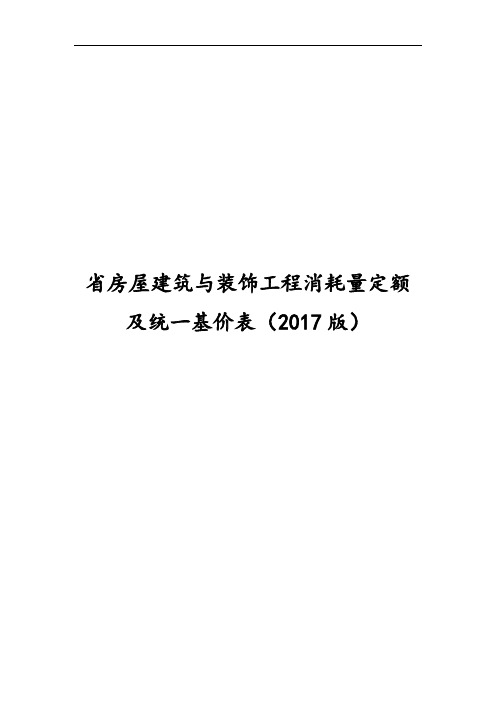 省房屋建筑与装饰工程消耗量定额及统一基价表（2017 版）